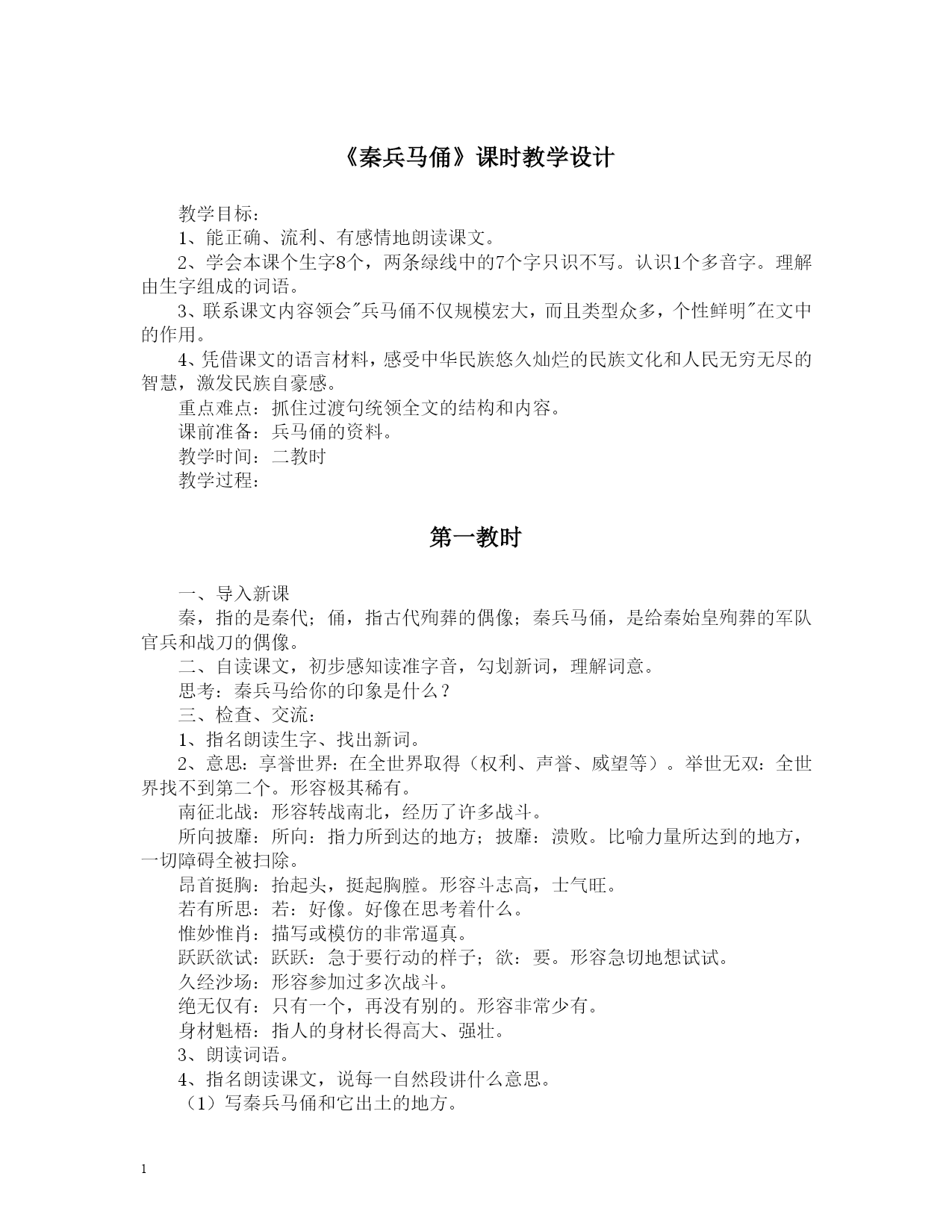 《秦兵马俑》课时教学设计

教学目标：

1、能正确、流利、有感情地朗读课文。

2、学会本课个生字8个，两条绿线中的7个字只识不写。认识1个多音字。理解由生字组成的词语。

3、联系课文内容领会"兵马俑不仅规模宏大，而且类型众多，个性鲜明"在文中的作用。

4、凭借课文的语言材料，感受中华民族悠久灿烂的民族文化和人民无穷无尽的智慧，激发民族自豪感。

重点难点：抓住过渡句统领全文的结构和内容。

课前准备：兵马俑的资料。

教学时间：二教时

教学过程：

第一教时

一、导入新课

秦，指的是秦代；俑，指古代殉葬的偶像；秦兵马俑，是给秦始皇殉葬的军队官兵和战刀的偶像。

二、自读课文，初步感知读准字音，勾划新词，理解词意。

思考：秦兵马给你的印象是什么？

三、检查、交流：

1、指名朗读生字、找出新词。

2、意思：享誉世界：在全世界取得（权利、声誉、威望等）。举世无双：全世界找不到第二个。形容极其稀有。

南征北战：形容转战南北，经历了许多战斗。

所向披靡：所向：指力所到达的地方；披靡：溃败。比喻力量所达到的地方，一切障碍全被扫除。

昂首挺胸：抬起头，挺起胸膛。形容斗志高，士气旺。

若有所思：若：好像。好像在思考着什么。

惟妙惟肖：描写或模仿的非常逼真。

跃跃欲试：跃跃：急于要行动的样子；欲：要。形容急切地想试试。

久经沙场：形容参加过多次战斗。

绝无仅有：只有一个，再没有别的。形容非常少有。

身材魁梧：指人的身材长得高大、强壮。

3、朗读词语。

4、指名朗读课文，说每一自然段讲什么意思。

（1）写秦兵马俑和它出土的地方。

1